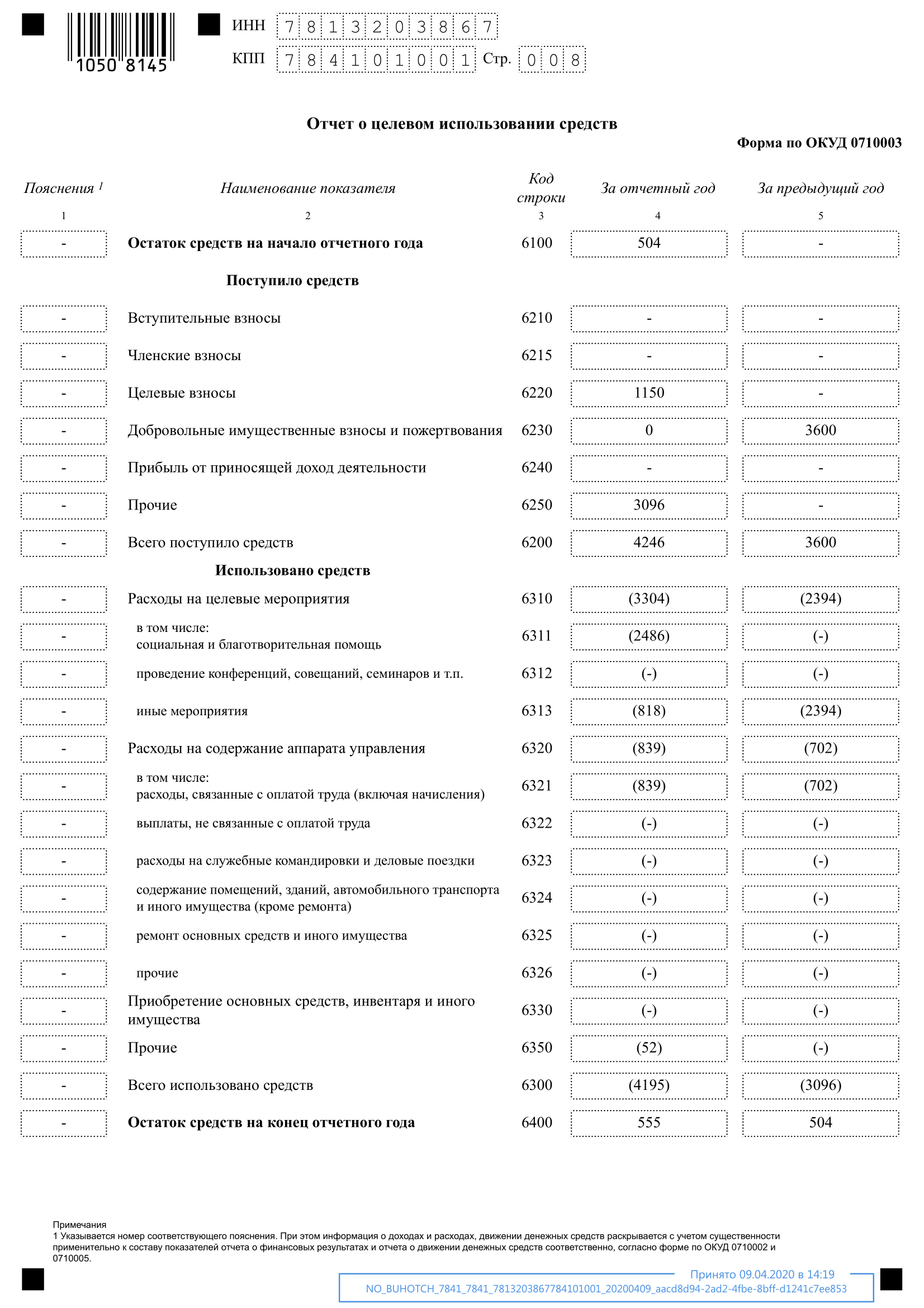 1050 8145

ИНН 7813203867

КПП 784101001 Стр. 008

Отчет о целевом использовании средств

Форма по ОКУД 0710003

| Пояснения $^1$ | Наименование показателя | Код строки | За отчетный год | За предыдущий год |
|---|---|---|---|---|
| 1 | 2 | 3 | 4 | 5 |
| - | Остаток средств на начало отчетного года | 6100 | 504 | - |
| | Поступило средств | | | |
| - | Вступительные взносы | 6210 | - | - |
| - | Членские взносы | 6215 | - | - |
| - | Целевые взносы | 6220 | 1150 | - |
| - | Добровольные имущественные взносы и пожертвования | 6230 | 0 | 3600 |
| - | Прибыль от приносящей доход деятельности | 6240 | - | - |
| - | Прочие | 6250 | 3096 | - |
| - | Всего поступило средств | 6200 | 4246 | 3600 |
| | Использовано средств | | | |
| - | Расходы на целевые мероприятия | 6310 | (3304) | (2394) |
| - | в том числе: социальная и благотворительная помощь | 6311 | (2486) | (-) |
| - | проведение конференций, совещаний, семинаров и т.п. | 6312 | (-) | (-) |
| - | иные мероприятия | 6313 | (818) | (2394) |
| - | Расходы на содержание аппарата управления | 6320 | (839) | (702) |
| - | в том числе: расходы, связанные с оплатой труда (включая начисления) | 6321 | (839) | (702) |
| - | выплаты, не связанные с оплатой труда | 6322 | (-) | (-) |
| - | расходы на служебные командировки и деловые поездки | 6323 | (-) | (-) |
| - | содержание помещений, зданий, автомобильного транспорта и иного имущества (кроме ремонта) | 6324 | (-) | (-) |
| - | ремонт основных средств и иного имущества | 6325 | (-) | (-) |
| - | прочие | 6326 | (-) | (-) |
| - | Приобретение основных средств, инвентаря и иного имущества | 6330 | (-) | (-) |
| - | Прочие | 6350 | (52) | (-) |
| - | Всего использовано средств | 6300 | (4195) | (3096) |
| - | Остаток средств на конец отчетного года | 6400 | 555 | 504 |

Примечания
1 Указывается номер соответствующего пояснения. При этом информация о доходах и расходах, движении денежных средств раскрывается с учетом существенности применительно к составу показателей отчета о финансовых результатах и отчета о движении денежных средств соответственно, согласно форме по ОКУД 0710002 и 0710005.

Принято 09.04.2020 в 14:19
NO_BUHOTCH_7841_7841_7813203867784101001_20200409_aacd8d94-2ad2-4fbe-8bff-d1241c7ee853